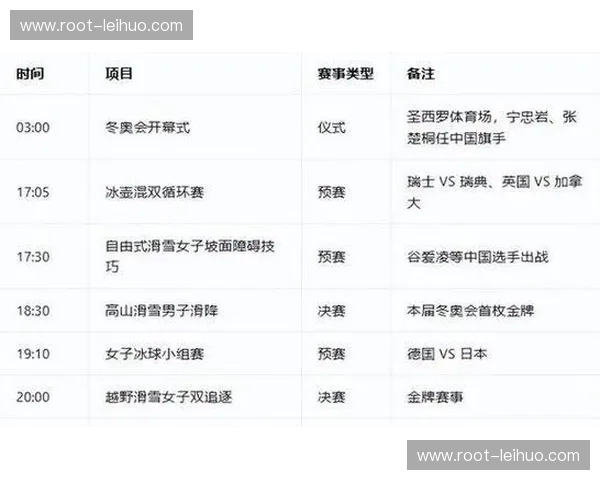 www.root-leihuo.com

| 时间 | 项目 | 赛事类型 | 备注 |
|---|---|---|---|
| 03:00 | 冬奥会开幕式 | 仪式 | 圣西罗体育场，宁忠岩、张楚桐任中国旗手 |
| 17:05 | 冰壶混双循环赛 | 预赛 | 瑞士 VS 瑞典、英国 VS 加拿大 |
| 17:30 | 自由式滑雪女子坡面障碍技巧 | 预赛 | 谷爱凌等中国选手出战 |
| 18:30 | 高山滑雪男子滑降 | 决赛 | 本届冬奥会首枚金牌 |
| 19:10 | 女子冰球小组赛 | 预赛 | 德国 VS 日本 |
| 20:00 | 越野滑雪女子双追逐 | 决赛 | 金牌赛事 |

www.root-leihuo.com